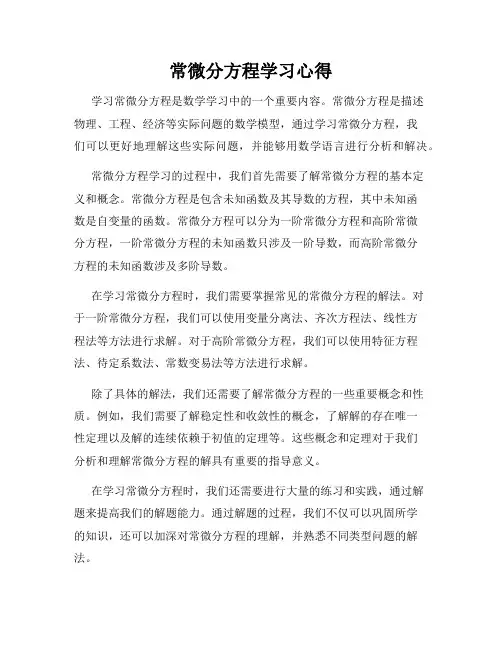 常微分方程学习心得

学习常微分方程是数学学习中的一个重要内容。常微分方程是描述物理、工程、经济等实际问题的数学模型，通过学习常微分方程，我们可以更好地理解这些实际问题，并能够用数学语言进行分析和解决。

常微分方程学习的过程中，我们首先需要了解常微分方程的基本定义和概念。常微分方程是包含未知函数及其导数的方程，其中未知函数是自变量的函数。常微分方程可以分为一阶常微分方程和高阶常微分方程，一阶常微分方程的未知函数只涉及一阶导数，而高阶常微分方程的未知函数涉及多阶导数。

在学习常微分方程时，我们需要掌握常见的常微分方程的解法。对于一阶常微分方程，我们可以使用变量分离法、齐次方程法、线性方程法等方法进行求解。对于高阶常微分方程，我们可以使用特征方程法、待定系数法、常数变易法等方法进行求解。

除了具体的解法，我们还需要了解常微分方程的一些重要概念和性质。例如，我们需要了解稳定性和收敛性的概念，了解解的存在唯一性定理以及解的连续依赖于初值的定理等。这些概念和定理对于我们分析和理解常微分方程的解具有重要的指导意义。

在学习常微分方程时，我们还需要进行大量的练习和实践，通过解题来提高我们的解题能力。通过解题的过程，我们不仅可以巩固所学的知识，还可以加深对常微分方程的理解，并熟悉不同类型问题的解法。